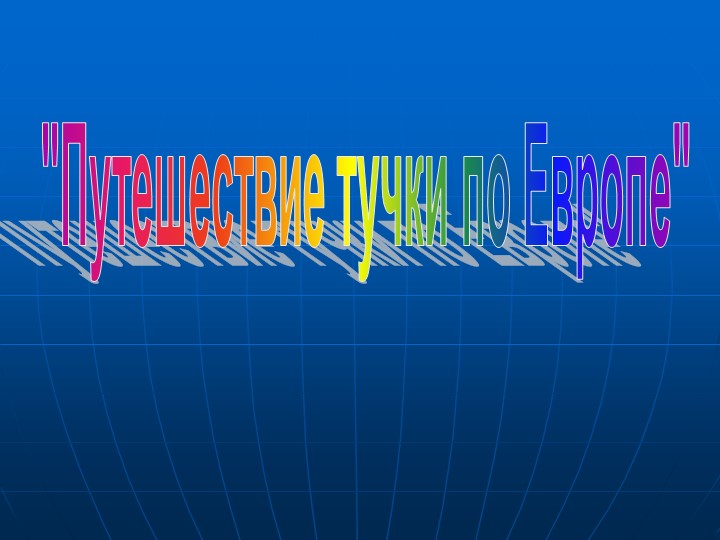 "Путешествие тучки по Европе"